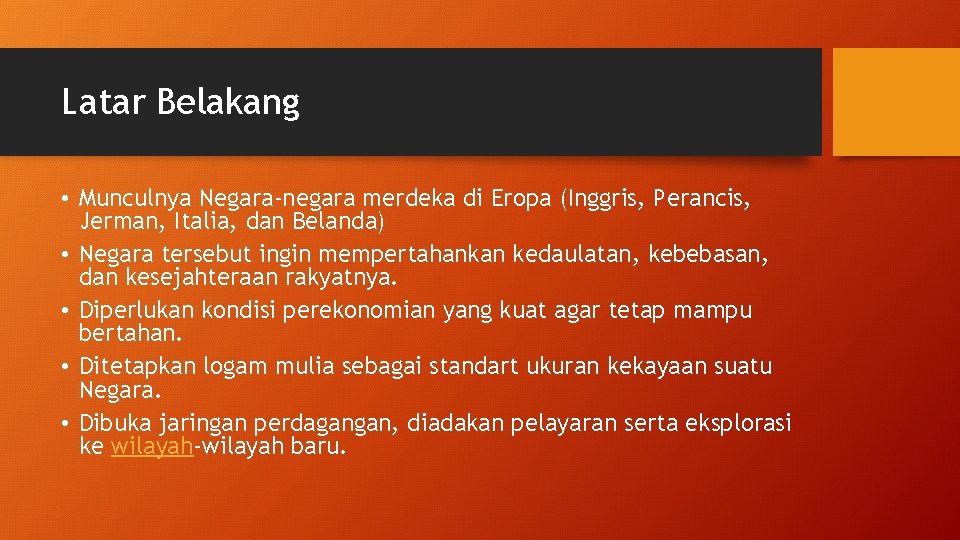 Latar Belakang

• Munculnya Negara-negara merdeka di Eropa (Inggris, Perancis, Jerman, Italia, dan Belanda)
• Negara tersebut ingin mempertahankan kedaulatan, kebebasan, dan kesejahteraan rakyatnya.
• Diperlukan kondisi perekonomian yang kuat agar tetap mampu bertahan.
• Ditetapkan logam mulia sebagai standart ukuran kekayaan suatu Negara.
• Dibuka jaringan perdagangan, diadakan pelayaran serta eksplorasi ke wilayah-wilayah baru.